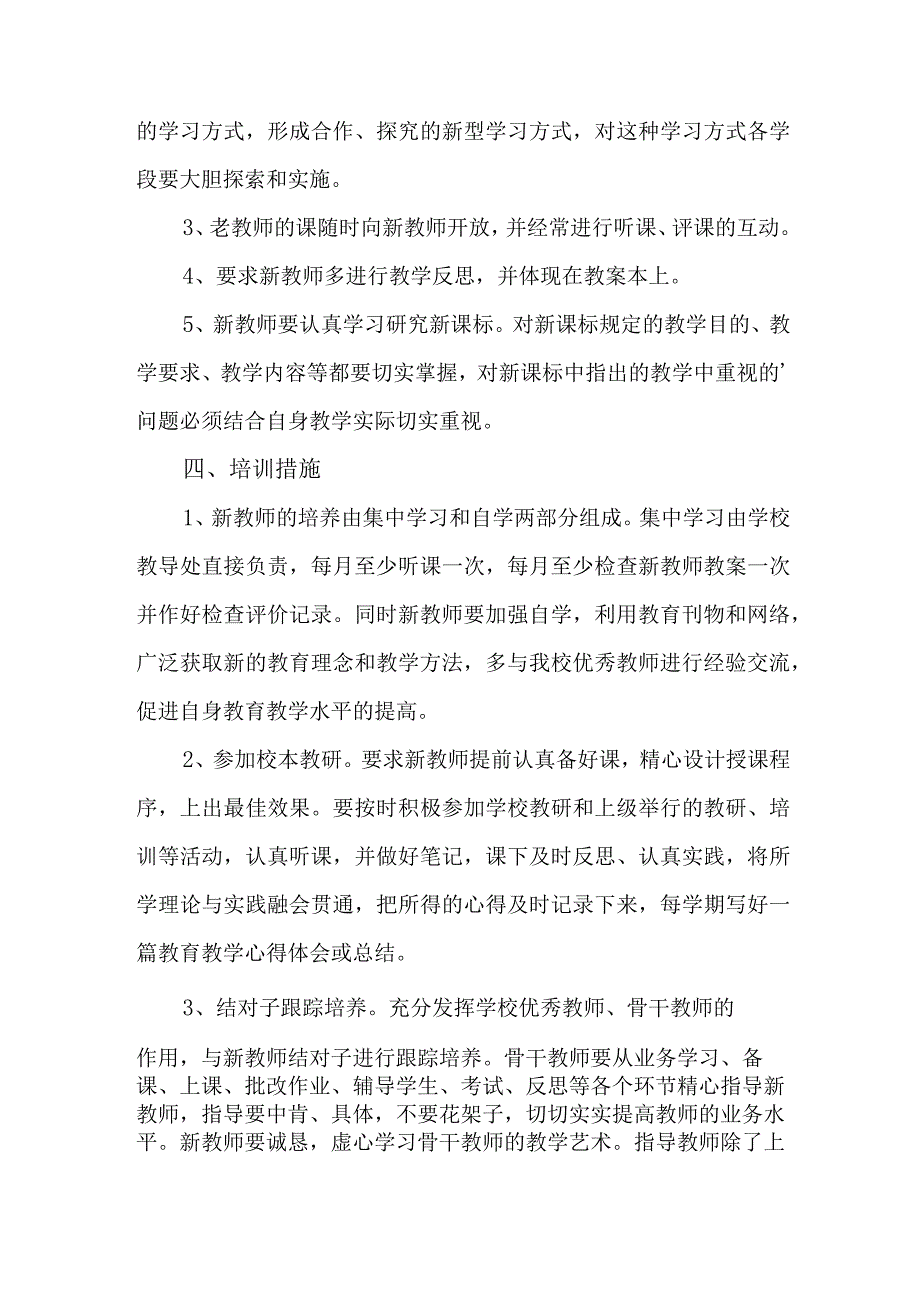 的学习方式，形成合作、探究的新型学习方式，对这种学习方式各学段要大胆探索和实施。

3、老教师的课随时向新教师开放，并经常进行听课、评课的互动。

4、要求新教师多进行教学反思，并体现在教案本上。

5、新教师要认真学习研究新课标。对新课标规定的教学目的、教学要求、教学内容等都要切实掌握，对新课标中指出的教学中重视的’问题必须结合自身教学实际切实重视。

四、培训措施

1、新教师的培养由集中学习和自学两部分组成。集中学习由学校教导处直接负责，每月至少听课一次，每月至少检查新教师教案一次并作好检查评价记录。同时新教师要加强自学，利用教育刊物和网络，广泛获取新的教育理念和教学方法，多与我校优秀教师进行经验交流，促进自身教育教学水平的提高。

2、参加校本教研。要求新教师提前认真备好课，精心设计授课程序，上出最佳效果。要按时积极参加学校教研和上级举行的教研、培训等活动，认真听课，并做好笔记，课下及时反思、认真实践，将所学理论与实践融会贯通，把所得的心得及时记录下来，每学期写好一篇教育教学心得体会或总结。

3、结对子跟踪培养。充分发挥学校优秀教师、骨干教师的

作用，与新教师结对子进行跟踪培养。骨干教师要从业务学习、备课、上课、批改作业、辅导学生、考试、反思等各个环节精心指导新教师，指导要中肯、具体，不要花架子，切切实实提高教师的业务水平。新教师要诚恳，虚心学习骨干教师的教学艺术。指导教师除了上